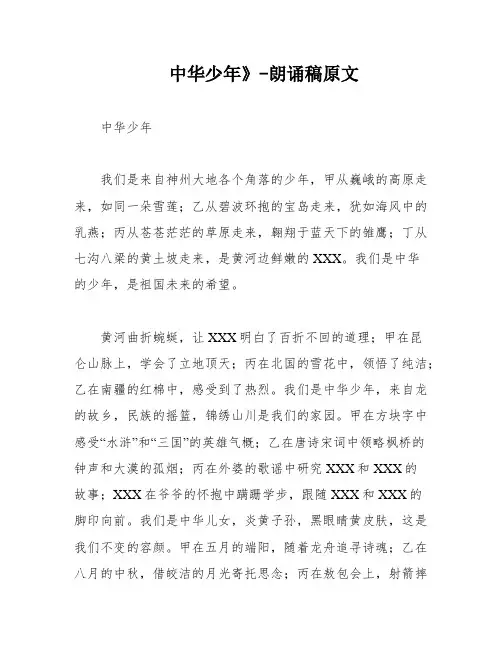 中华少年》-朗诵稿原文

中华少年

我们是来自神州大地各个角落的少年，甲从巍峨的高原走来，如同一朵雪莲；乙从碧波环抱的宝岛走来，犹如海风中的乳燕；丙从苍苍茫茫的草原走来，翱翔于蓝天下的雏鹰；丁从七沟八梁的黄土坡走来，是黄河边鲜嫩的XXX。我们是中华的少年，是祖国未来的希望。

黄河曲折蜿蜒，让XXX明白了百折不回的道理；甲在昆仑山脉上，学会了立地顶天；丙在北国的雪花中，领悟了纯洁；乙在南疆的红棉中，感受到了热烈。我们是中华少年，来自龙的故乡，民族的摇篮，锦绣山川是我们的家园。甲在方块字中感受“水浒”和“三国”的英雄气概；乙在唐诗宋词中领略枫桥的钟声和大漠的孤烟；丙在外婆的歌谣中研究XXX和XXX的故事；XXX在爷爷的怀抱中蹒跚学步，跟随XXX和XXX的脚印向前。我们是中华儿女，炎黄子孙，黑眼睛黄皮肤，这是我们不变的容颜。甲在五月的端阳，随着龙舟追寻诗魂；乙在八月的中秋，借皎洁的月光寄托思念；丙在敖包会上，射箭摔